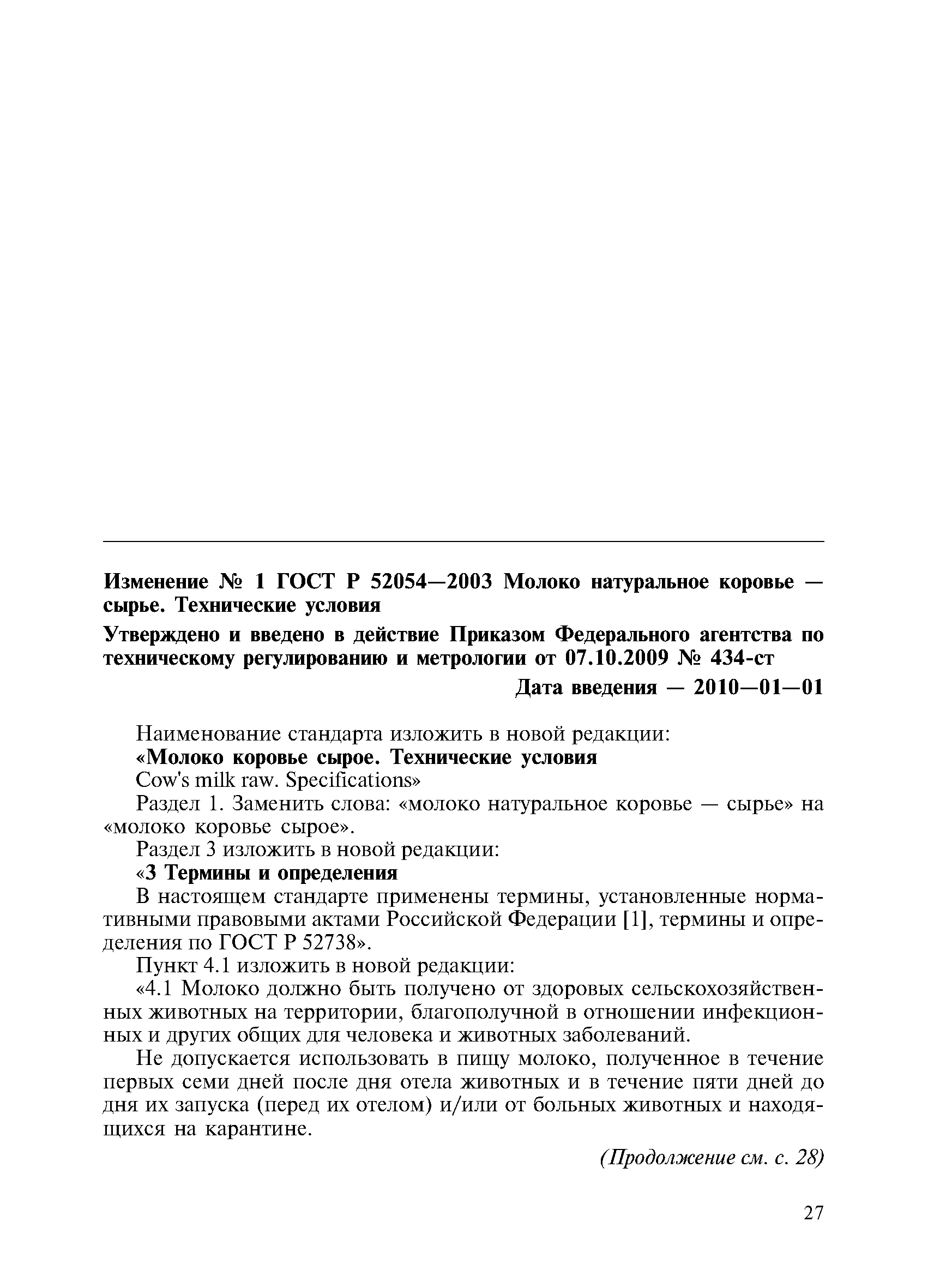 Изменение № 1 ГОСТ Р 52054—2003 Молоко натуральное коровье — сырье. Технические условия

Утверждено и введено в действие Приказом Федерального агентства по техническому регулированию и метрологии от 07.10.2009 № 434-ст

Дата введения — 2010—01—01

Наименование стандарта изложить в новой редакции:

«Молоко коровье сырое. Технические условия

Cow's milk raw. Specifications»

Раздел 1. Заменить слова: «молоко натуральное коровье — сырье» на «молоко коровье сырое».

Раздел 3 изложить в новой редакции:

«3 Термины и определения

В настоящем стандарте применены термины, установленные нормативными правовыми актами Российской Федерации [1], термины и определения по ГОСТ Р 52738».

Пункт 4.1 изложить в новой редакции:

«4.1 Молоко должно быть получено от здоровых сельскохозяйственных животных на территории, благополучной в отношении инфекционных и других общих для человека и животных заболеваний.

Не допускается использовать в пищу молоко, полученное в течение первых семи дней после дня отела животных и в течение пяти дней до дня их запуска (перед их отелом) и/или от больных животных и находящихся на карантине.

(Продолжение см. с. 28)

27